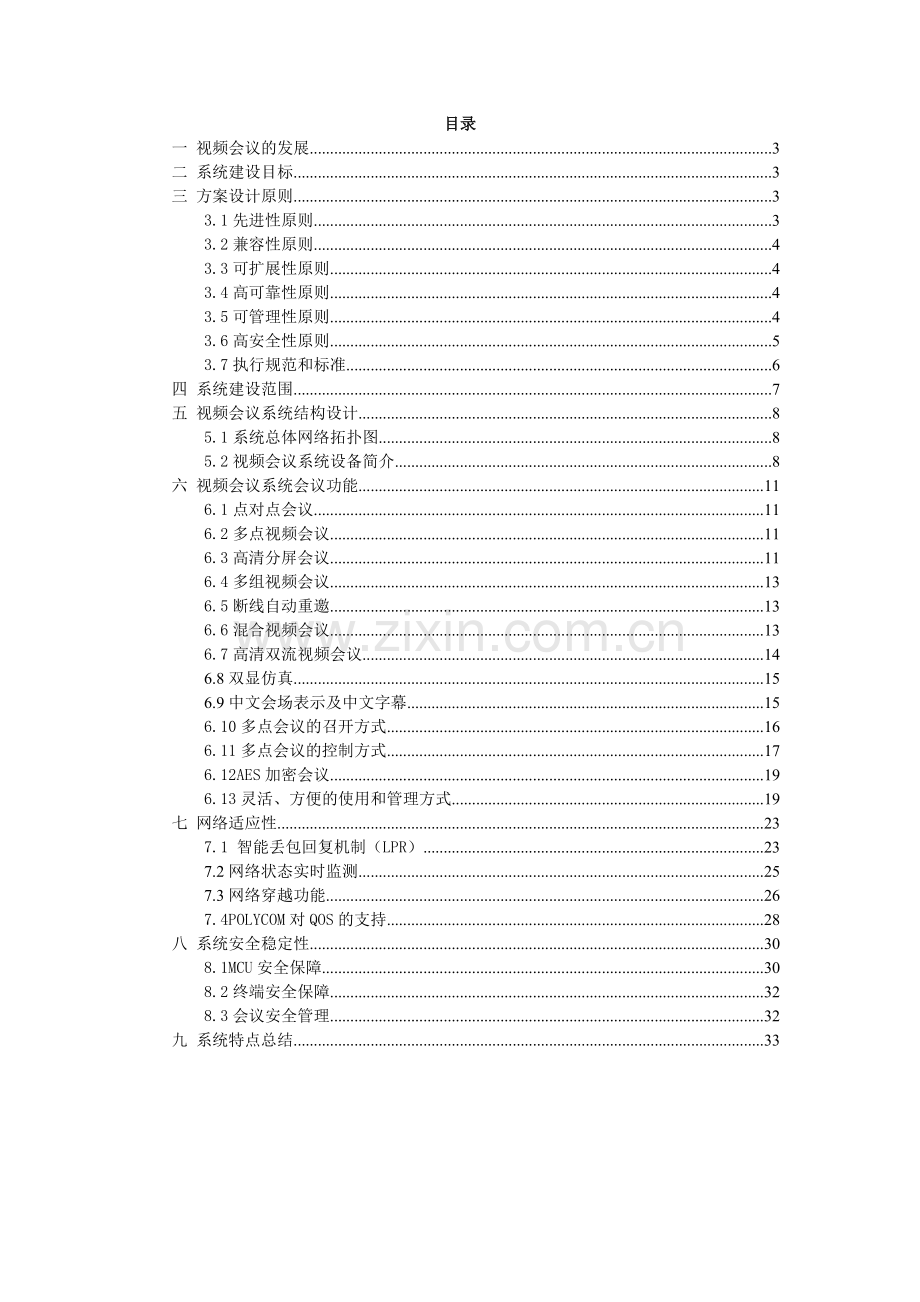 目录

一 视频会议的发展......3
二 系统建设目标......3
三 方案设计原则......3
3.1 先进性原则......3
3.2 兼容性原则......4
3.3 可扩展性原则......4
3.4 高可靠性原则......4
3.5 可管理性原则......4
3.6 高安全性原则......5
3.7 执行规范和标准......6
四 系统建设范围......7
五 视频会议系统结构设计......8
5.1 系统总体网络拓扑图......8
5.2 视频会议系统设备简介......8
六 视频会议系统会议功能......11
6.1 点对点会议......11
6.2 多点视频会议......11
6.3 高清分屏会议......11
6.4 多组视频会议......13
6.5 断线自动重邀......13
6.6 混合视频会议......13
6.7 高清双流视频会议......14
6.8 双显仿真......15
6.9 中文会场表示及中文字幕......15
6.10 多点会议的召开方式......16
6.11 多点会议的控制方式......17
6.12AES 加密会议......19
6.13 灵活、方便的使用和管理方式......19
七 网络适应性......23
7.1 智能丢包回复机制（LPR）......23
7.2 网络状态实时监测......25
7.3 网络穿越功能......26
7.4POLYCOM 对 QOS 的支持......28
八 系统安全稳定性......30
8.1MCU 安全保障......30
8.2 终端安全保障......32
8.3 会议安全管理......32
九 系统特点总结......33

www.zixin.com.cn